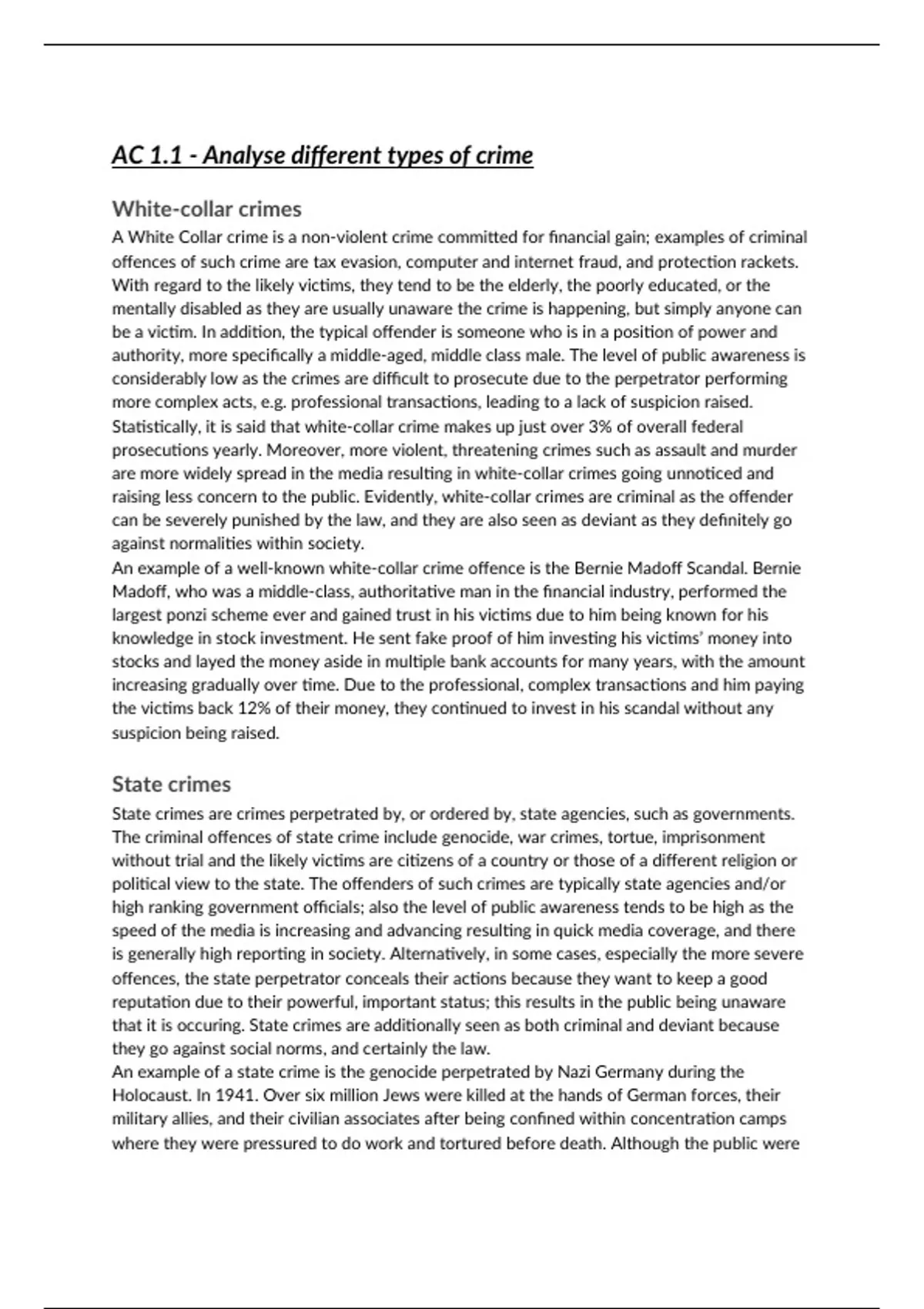 AC 1.1 - Analyse different types of crime

White-collar crimes

A White Collar crime is a non-violent crime committed for financial gain; examples of criminal offences of such crime are tax evasion, computer and internet fraud, and protection rackets. With regard to the likely victims, they tend to be the elderly, the poorly educated, or the mentally disabled as they are usually unaware the crime is happening, but simply anyone can be a victim. In addition, the typical offender is someone who is in a position of power and authority, more specifically a middle-aged, middle class male. The level of public awareness is considerably low as the crimes are difficult to prosecute due to the perpetrator performing more complex acts, e.g. professional transactions, leading to a lack of suspicion raised. Statistically, it is said that white-collar crime makes up just over 3% of overall federal prosecutions yearly. Moreover, more violent, threatening crimes such as assault and murder are more widely spread in the media resulting in white-collar crimes going unnoticed and raising less concern to the public. Evidently, white-collar crimes are criminal as the offender can be severely punished by the law, and they are also seen as deviant as they definitely go against normalities within society.
An example of a well-known white-collar crime offence is the Bernie Madoff Scandal. Bernie Madoff, who was a middle-class, authoritative man in the financial industry, performed the largest ponzi scheme ever and gained trust in his victims due to him being known for his knowledge in stock investment. He sent fake proof of him investing his victims' money into stocks and layed the money aside in multiple bank accounts for many years, with the amount increasing gradually over time. Due to the professional, complex transactions and him paying the victims back 12% of their money, they continued to invest in his scandal without any suspicion being raised.

State crimes

State crimes are crimes perpetrated by, or ordered by, state agencies, such as governments. The criminal offences of state crime include genocide, war crimes, tortue, imprisonment without trial and the likely victims are citizens of a country or those of a different religion or political view to the state. The offenders of such crimes are typically state agencies and/or high ranking government officials; also the level of public awareness tends to be high as the speed of the media is increasing and advancing resulting in quick media coverage, and there is generally high reporting in society. Alternatively, in some cases, especially the more severe offences, the state perpetrator conceals their actions because they want to keep a good reputation due to their powerful, important status; this results in the public being unaware that it is occuring. State crimes are additionally seen as both criminal and deviant because they go against social norms, and certainly the law.
An example of a state crime is the genocide perpetrated by Nazi Germany during the Holocaust. In 1941. Over six million Jews were killed at the hands of German forces, their military allies, and their civilian associates after being confined within concentration camps where they were pressured to do work and tortured before death. Although the public were